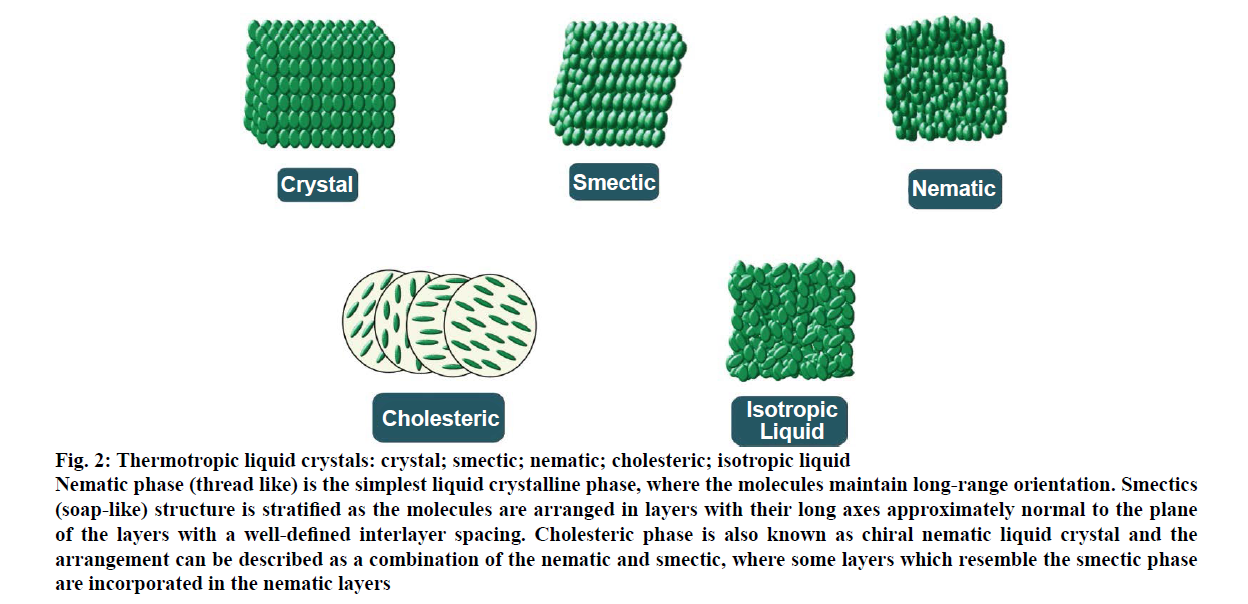 Crystal

Smectic

Nematic

Cholesteric

Isotropic Liquid

Fig. 2: Thermotropic liquid crystals: crystal; smectic; nematic; cholesteric; isotropic liquid
Nematic phase (thread like) is the simplest liquid crystalline phase, where the molecules maintain long-range orientation. Smectics (soap-like) structure is stratified as the molecules are arranged in layers with their long axes approximately normal to the plane of the layers with a well-defined interlayer spacing. Cholesteric phase is also known as chiral nematic liquid crystal and the arrangement can be described as a combination of the nematic and smectic, where some layers which resemble the smectic phase are incorporated in the nematic layers